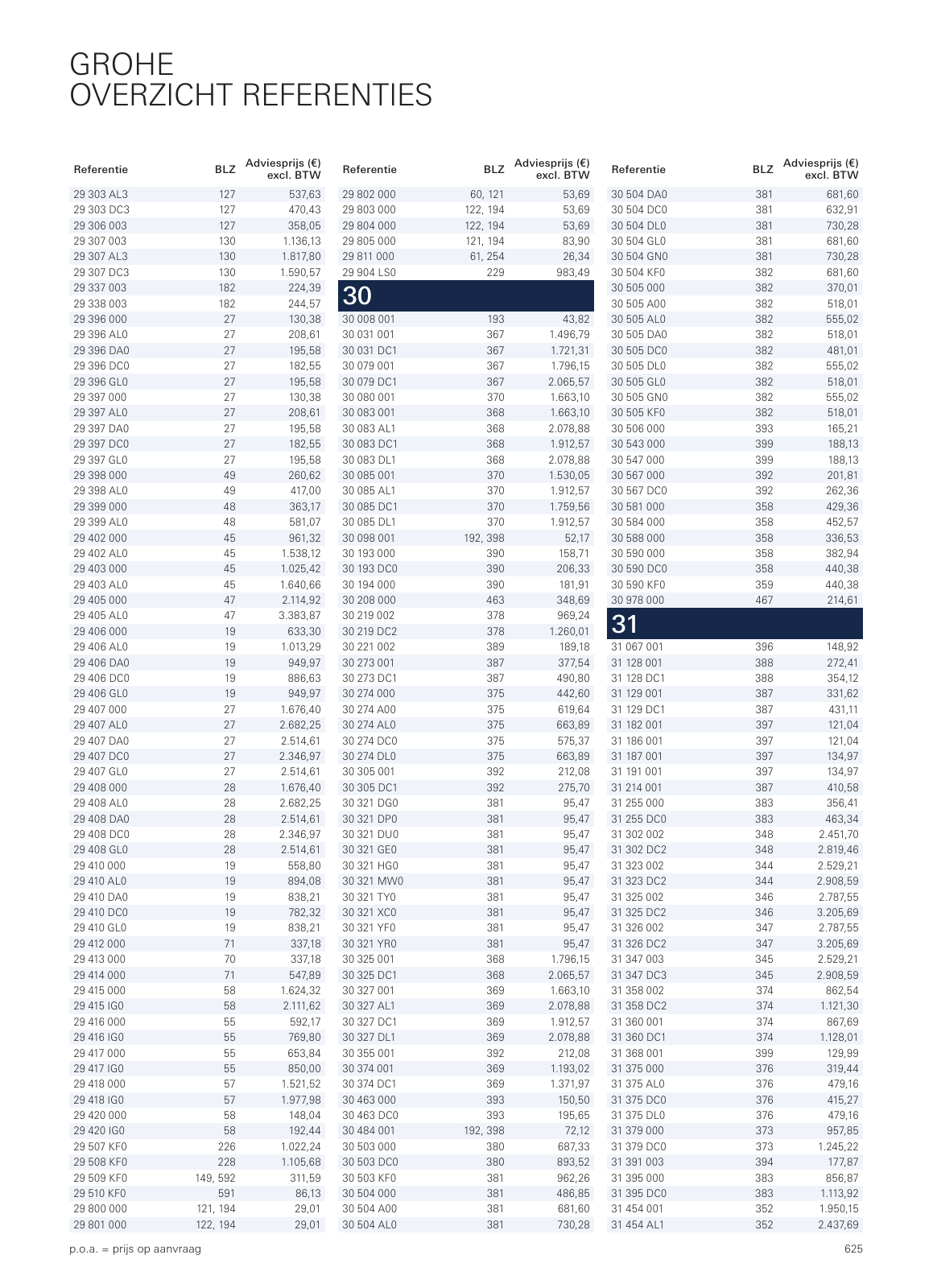 GROHE
OVERZICHT REFERENTIES

| Referentie | BLZ | Adviesprijs (€) excl. BTW |
|---|---|---|
| 29 303 AL3 | 127 | 537,63 |
| 29 303 DC3 | 127 | 470,43 |
| 29 306 003 | 127 | 358,05 |
| 29 307 003 | 130 | 1.136,13 |
| 29 307 AL3 | 130 | 1.817,80 |
| 29 307 DC3 | 130 | 1.590,57 |
| 29 337 003 | 182 | 224,39 |
| 29 338 003 | 182 | 244,57 |
| 29 396 000 | 27 | 130,38 |
| 29 396 AL0 | 27 | 208,61 |
| 29 396 DA0 | 27 | 195,58 |
| 29 396 DC0 | 27 | 182,55 |
| 29 396 GL0 | 27 | 195,58 |
| 29 397 000 | 27 | 130,38 |
| 29 397 AL0 | 27 | 208,61 |
| 29 397 DA0 | 27 | 195,58 |
| 29 397 DC0 | 27 | 182,55 |
| 29 397 GL0 | 27 | 195,58 |
| 29 398 000 | 49 | 260,62 |
| 29 398 AL0 | 49 | 417,00 |
| 29 399 000 | 48 | 363,17 |
| 29 399 AL0 | 48 | 581,07 |
| 29 402 000 | 45 | 961,32 |
| 29 402 AL0 | 45 | 1.538,12 |
| 29 403 000 | 45 | 1.025,42 |
| 29 403 AL0 | 45 | 1.640,66 |
| 29 405 000 | 47 | 2.114,92 |
| 29 405 AL0 | 47 | 3.383,87 |
| 29 406 000 | 19 | 633,30 |
| 29 406 AL0 | 19 | 1.013,29 |
| 29 406 DA0 | 19 | 949,97 |
| 29 406 DC0 | 19 | 886,63 |
| 29 406 GL0 | 19 | 949,97 |
| 29 407 000 | 27 | 1.676,40 |
| 29 407 AL0 | 27 | 2.682,25 |
| 29 407 DA0 | 27 | 2.514,61 |
| 29 407 DC0 | 27 | 2.346,97 |
| 29 407 GL0 | 27 | 2.514,61 |
| 29 408 000 | 28 | 1.676,40 |
| 29 408 AL0 | 28 | 2.682,25 |
| 29 408 DA0 | 28 | 2.514,61 |
| 29 408 DC0 | 28 | 2.346,97 |
| 29 408 GL0 | 28 | 2.514,61 |
| 29 410 000 | 19 | 558,80 |
| 29 410 AL0 | 19 | 894,08 |
| 29 410 DA0 | 19 | 838,21 |
| 29 410 DC0 | 19 | 782,32 |
| 29 410 GL0 | 19 | 838,21 |
| 29 412 000 | 71 | 337,18 |
| 29 413 000 | 70 | 337,18 |
| 29 414 000 | 71 | 547,89 |
| 29 415 000 | 58 | 1.624,32 |
| 29 415 IG0 | 58 | 2.111,62 |
| 29 416 000 | 55 | 592,17 |
| 29 416 IG0 | 55 | 769,80 |
| 29 417 000 | 55 | 653,84 |
| 29 417 IG0 | 55 | 850,00 |
| 29 418 000 | 57 | 1.521,52 |
| 29 418 IG0 | 57 | 1.977,98 |
| 29 420 000 | 58 | 148,04 |
| 29 420 IG0 | 58 | 192,44 |
| 29 507 KF0 | 226 | 1.022,24 |
| 29 508 KF0 | 228 | 1.105,68 |
| 29 509 KF0 | 149, 592 | 311,59 |
| 29 510 KF0 | 591 | 86,13 |
| 29 800 000 | 121, 194 | 29,01 |
| 29 801 000 | 122, 194 | 29,01 |

| Referentie | BLZ | Adviesprijs (€) excl. BTW |
|---|---|---|
| 29 802 000 | 60, 121 | 53,69 |
| 29 803 000 | 122, 194 | 53,69 |
| 29 804 000 | 122, 194 | 53,69 |
| 29 805 000 | 121, 194 | 83,90 |
| 29 811 000 | 61, 254 | 26,34 |
| 29 904 LS0 | 229 | 983,49 |
| 30 | | |
| 30 008 001 | 193 | 43,82 |
| 30 031 001 | 367 | 1.496,79 |
| 30 031 DC1 | 367 | 1.721,31 |
| 30 079 001 | 367 | 1.796,15 |
| 30 079 DC1 | 367 | 2.065,57 |
| 30 080 001 | 370 | 1.663,10 |
| 30 083 001 | 368 | 1.663,10 |
| 30 083 AL1 | 368 | 2.078,88 |
| 30 083 DC1 | 368 | 1.912,57 |
| 30 083 DL1 | 368 | 2.078,88 |
| 30 085 001 | 370 | 1.530,05 |
| 30 085 AL1 | 370 | 1.912,57 |
| 30 085 DC1 | 370 | 1.759,56 |
| 30 085 DL1 | 370 | 1.912,57 |
| 30 098 001 | 192, 398 | 52,17 |
| 30 193 000 | 390 | 158,71 |
| 30 193 DC0 | 390 | 206,33 |
| 30 194 000 | 390 | 181,91 |
| 30 208 000 | 463 | 348,69 |
| 30 219 002 | 378 | 969,24 |
| 30 219 DC2 | 378 | 1.260,01 |
| 30 221 002 | 389 | 189,18 |
| 30 273 001 | 387 | 377,54 |
| 30 273 DC1 | 387 | 490,80 |
| 30 274 000 | 375 | 442,60 |
| 30 274 A00 | 375 | 619,64 |
| 30 274 AL0 | 375 | 663,89 |
| 30 274 DC0 | 375 | 575,37 |
| 30 274 DL0 | 375 | 663,89 |
| 30 305 001 | 392 | 212,08 |
| 30 305 DC1 | 392 | 275,70 |
| 30 321 DG0 | 381 | 95,47 |
| 30 321 DP0 | 381 | 95,47 |
| 30 321 DU0 | 381 | 95,47 |
| 30 321 GE0 | 381 | 95,47 |
| 30 321 HG0 | 381 | 95,47 |
| 30 321 MW0 | 381 | 95,47 |
| 30 321 TY0 | 381 | 95,47 |
| 30 321 XC0 | 381 | 95,47 |
| 30 321 YF0 | 381 | 95,47 |
| 30 321 YR0 | 381 | 95,47 |
| 30 325 001 | 368 | 1.796,15 |
| 30 325 DC1 | 368 | 2.065,57 |
| 30 327 001 | 369 | 1.663,10 |
| 30 327 AL1 | 369 | 2.078,88 |
| 30 327 DC1 | 369 | 1.912,57 |
| 30 327 DL1 | 369 | 2.078,88 |
| 30 355 001 | 392 | 212,08 |
| 30 374 001 | 369 | 1.193,02 |
| 30 374 DC1 | 369 | 1.371,97 |
| 30 463 000 | 393 | 150,50 |
| 30 463 DC0 | 393 | 195,65 |
| 30 484 001 | 192, 398 | 72,12 |
| 30 503 000 | 380 | 687,33 |
| 30 503 DC0 | 380 | 893,52 |
| 30 503 KF0 | 381 | 962,26 |
| 30 504 000 | 381 | 486,85 |
| 30 504 A00 | 381 | 681,60 |
| 30 504 AL0 | 381 | 730,28 |

| Referentie | BLZ | Adviesprijs (€) excl. BTW |
|---|---|---|
| 30 504 DA0 | 381 | 681,60 |
| 30 504 DC0 | 381 | 632,91 |
| 30 504 DL0 | 381 | 730,28 |
| 30 504 GL0 | 381 | 681,60 |
| 30 504 GN0 | 381 | 730,28 |
| 30 504 KF0 | 382 | 681,60 |
| 30 505 000 | 382 | 370,01 |
| 30 505 A00 | 382 | 518,01 |
| 30 505 AL0 | 382 | 555,02 |
| 30 505 DA0 | 382 | 518,01 |
| 30 505 DC0 | 382 | 481,01 |
| 30 505 DL0 | 382 | 555,02 |
| 30 505 GL0 | 382 | 518,01 |
| 30 505 GN0 | 382 | 555,02 |
| 30 505 KF0 | 382 | 518,01 |
| 30 506 000 | 393 | 165,21 |
| 30 543 000 | 399 | 188,13 |
| 30 547 000 | 399 | 188,13 |
| 30 567 000 | 392 | 201,81 |
| 30 567 DC0 | 392 | 262,36 |
| 30 581 000 | 358 | 429,36 |
| 30 584 000 | 358 | 452,57 |
| 30 588 000 | 358 | 336,53 |
| 30 590 000 | 358 | 382,94 |
| 30 590 DC0 | 358 | 440,38 |
| 30 590 KF0 | 359 | 440,38 |
| 30 978 000 | 467 | 214,61 |
| 31 | | |
| 31 067 001 | 396 | 148,92 |
| 31 128 001 | 388 | 272,41 |
| 31 128 DC1 | 388 | 354,12 |
| 31 129 001 | 387 | 331,62 |
| 31 129 DC1 | 387 | 431,11 |
| 31 182 001 | 397 | 121,04 |
| 31 186 001 | 397 | 121,04 |
| 31 187 001 | 397 | 134,97 |
| 31 191 001 | 397 | 134,97 |
| 31 214 001 | 387 | 410,58 |
| 31 255 000 | 383 | 356,41 |
| 31 255 DC0 | 383 | 463,34 |
| 31 302 002 | 348 | 2.451,70 |
| 31 302 DC2 | 348 | 2.819,46 |
| 31 323 002 | 344 | 2.529,21 |
| 31 323 DC2 | 344 | 2.908,59 |
| 31 325 002 | 346 | 2.787,55 |
| 31 325 DC2 | 346 | 3.205,69 |
| 31 326 002 | 347 | 2.787,55 |
| 31 326 DC2 | 347 | 3.205,69 |
| 31 347 003 | 345 | 2.529,21 |
| 31 347 DC3 | 345 | 2.908,59 |
| 31 358 002 | 374 | 862,54 |
| 31 358 DC2 | 374 | 1.121,30 |
| 31 360 001 | 374 | 867,69 |
| 31 360 DC1 | 374 | 1.128,01 |
| 31 368 001 | 399 | 129,99 |
| 31 375 000 | 376 | 319,44 |
| 31 375 AL0 | 376 | 479,16 |
| 31 375 DC0 | 376 | 415,27 |
| 31 375 DL0 | 376 | 479,16 |
| 31 379 000 | 373 | 957,85 |
| 31 379 DC0 | 373 | 1.245,22 |
| 31 391 003 | 394 | 177,87 |
| 31 395 000 | 383 | 856,87 |
| 31 395 DC0 | 383 | 1.113,92 |
| 31 454 001 | 352 | 1.950,15 |
| 31 454 AL1 | 352 | 2.437,69 |

p.o.a. = prijs op aanvraag

625